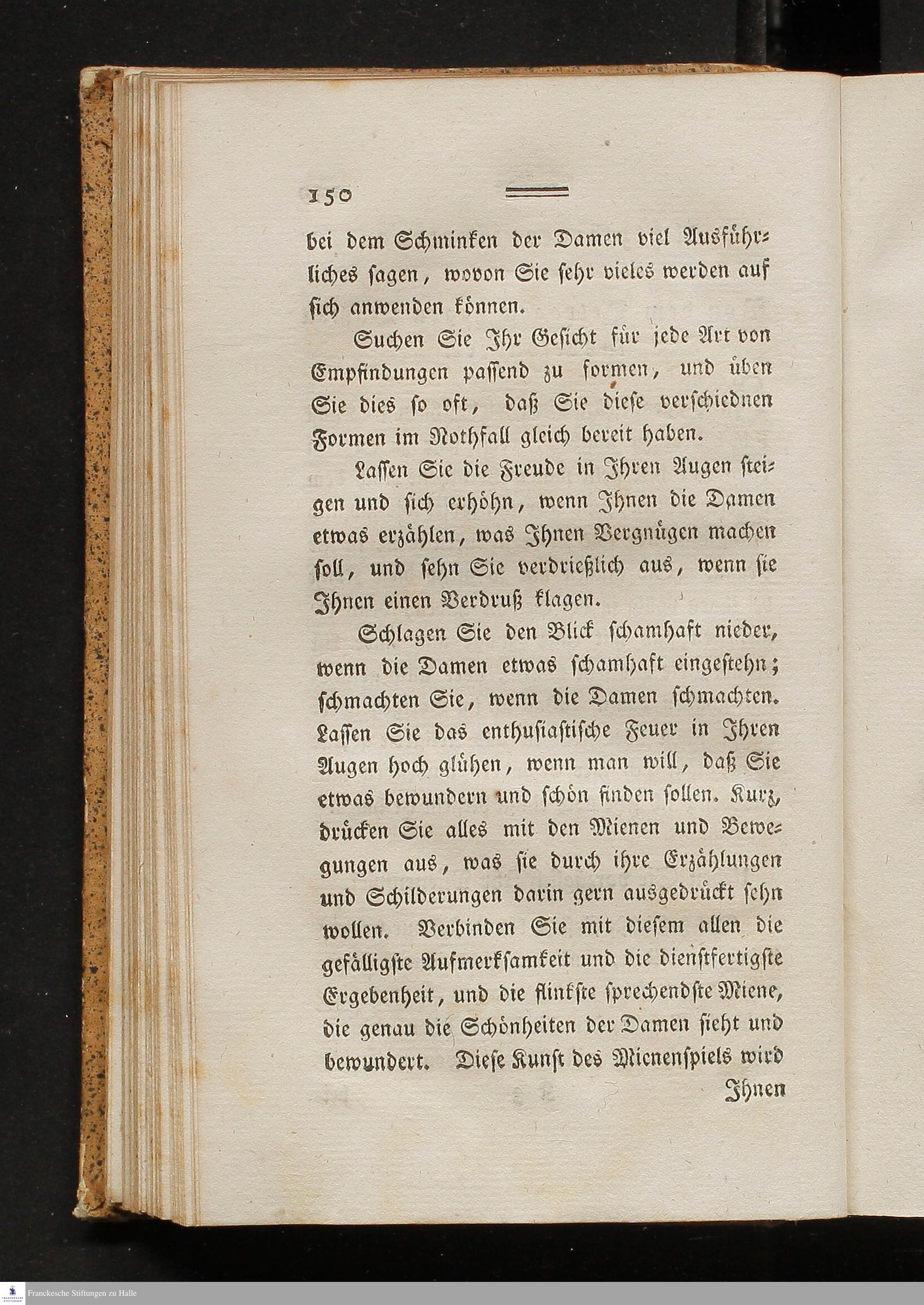 150

bei dem Schminken der Damen viel Ausführliches sagen, wovon Sie sehr vieles werden auf sich anwenden können.

Suchen Sie Ihr Gesicht für jede Art von Empfindungen passend zu formen, und üben Sie dies so oft, daß Sie diese verschiednen Formen im Nothfall gleich bereit haben.

Lassen Sie die Freude in Ihren Augen steigen und sich erhöhn, wenn Ihnen die Damen etwas erzählen, was Ihnen Vergnügen machen soll, und sehn Sie verdrießlich aus, wenn sie Ihnen einen Verdruß klagen.

Schlagen Sie den Blick schamhaft nieder, wenn die Damen etwas schamhaft eingestehn; schmachten Sie, wenn die Damen schmachten. Lassen Sie das enthusiastische Feuer in Ihren Augen hoch glühen, wenn man will, daß Sie etwas bewundern und schön finden sollen. Kurz, drücken Sie alles mit den Mienen und Bewegungen aus, was sie durch ihre Erzählungen und Schilderungen darin gern ausgedrückt sehn wollen. Verbinden Sie mit diesem allen die gefälligste Aufmerksamkeit und die dienstfertigste Ergebenheit, und die flinkste sprechendste Miene, die genau die Schönheiten der Damen sieht und bewundert. Diese Kunst des Mienenspiels wird

Ihnen

Franckesche Stiftungen zu Halle